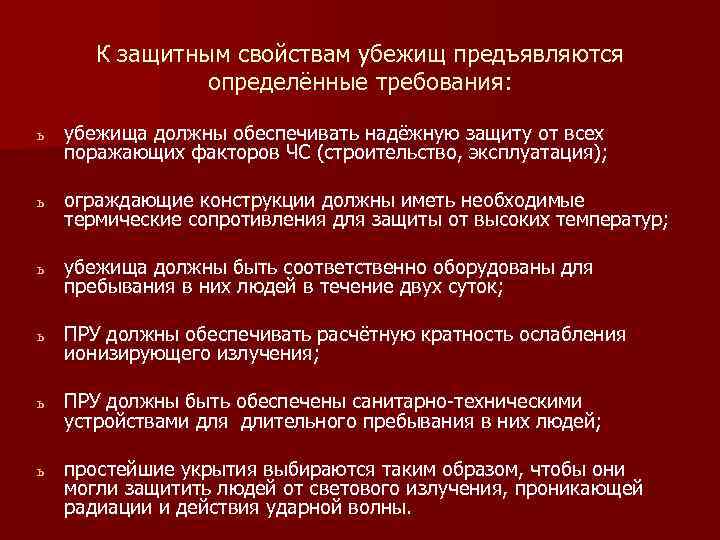 К защитным свойствам убежищ предъявляются определённые требования:

ъ убежища должны обеспечивать надёжную защиту от всех поражающих факторов ЧС (строительство, эксплуатация);

ъ ограждающие конструкции должны иметь необходимые термические сопротивления для защиты от высоких температур;

ъ убежища должны быть соответственно оборудованы для пребывания в них людей в течение двух суток;

ъ ПРУ должны обеспечивать расчётную кратность ослабления ионизирующего излучения;

ъ ПРУ должны быть обеспечены санитарно-техническими устройствами для длительного пребывания в них людей;

ъ простейшие укрытия выбираются таким образом, чтобы они могли защитить людей от светового излучения, проникающей радиации и действия ударной волны.